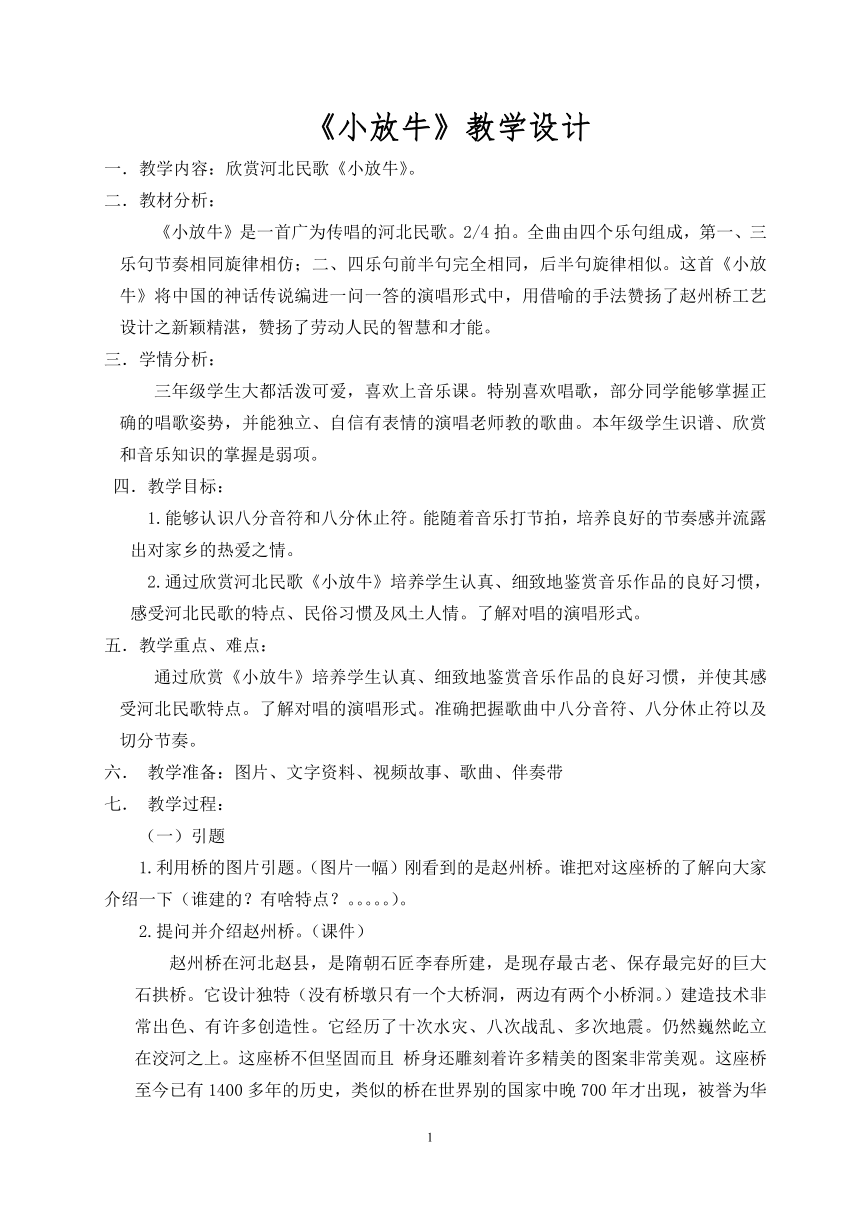 《小放牛》教学设计

一．教学内容：欣赏河北民歌《小放牛》。

二．教材分析：

《小放牛》是一首广为传唱的河北民歌。2/4 拍。全曲由四个乐句组成，第一、三乐句节奏相同旋律相仿；二、四乐句前半句完全相同，后半句旋律相似。这首《小放牛》将中国的神话传说编进一问一答的演唱形式中，用借喻的手法赞扬了赵州桥工艺设计之新颖精湛，赞扬了劳动人民的智慧和才能。

三．学情分析：

三年级学生大都活泼可爱，喜欢上音乐课。特别喜欢唱歌，部分同学能够掌握正确的唱歌姿势，并能独立、自信有表情的演唱老师教的歌曲。本年级学生识谱、欣赏和音乐知识的掌握是弱项。

四．教学目标：

1.能够认识八分音符和八分休止符。能随着音乐打节拍，培养良好的节奏感并流露出对家乡的热爱之情。

2.通过欣赏河北民歌《小放牛》培养学生认真、细致地鉴赏音乐作品的良好习惯，感受河北民歌的特点、民俗习惯及风土人情。了解对唱的演唱形式。

五．教学重点、难点：

通过欣赏《小放牛》培养学生认真、细致地鉴赏音乐作品的良好习惯，并使其感受河北民歌特点。了解对唱的演唱形式。准确把握歌曲中八分音符、八分休止符以及切分节奏。

六． 教学准备：图片、文字资料、视频故事、歌曲、伴奏带

七． 教学过程：

（一）引题

1.利用桥的图片引题。(图片一幅）刚看到的是赵州桥。谁把对这座桥的了解向大家介绍一下（谁建的？有啥特点？。。。。。)。

2.提问并介绍赵州桥。(课件）

赵州桥在河北赵县，是隋朝石匠李春所建，是现存最古老、保存最完好的巨大石拱桥。它设计独特（没有桥墩只有一个大桥洞，两边有两个小桥洞。）建造技术非常出色、有许多创造性。它经历了十次水灾、八次战乱、多次地震。仍然巍然屹立在洨河之上。这座桥不但坚固而且 桥身还雕刻着许多精美的图案非常美观。这座桥至今已有 1400 多年的历史，类似的桥在世界别的国家中晚 700 年才出现，被誉为华

1